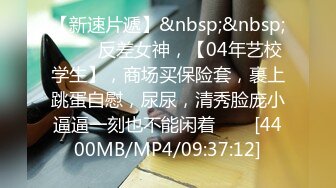 【新速片遞】&nbsp;&nbsp; 反差女神，【04年艺校学生】，商场买保险套，裹上跳蛋自慰，尿尿，清秀脸庞小逼逼一刻也不能闲着 [4400MB/MP4/09:37:12]